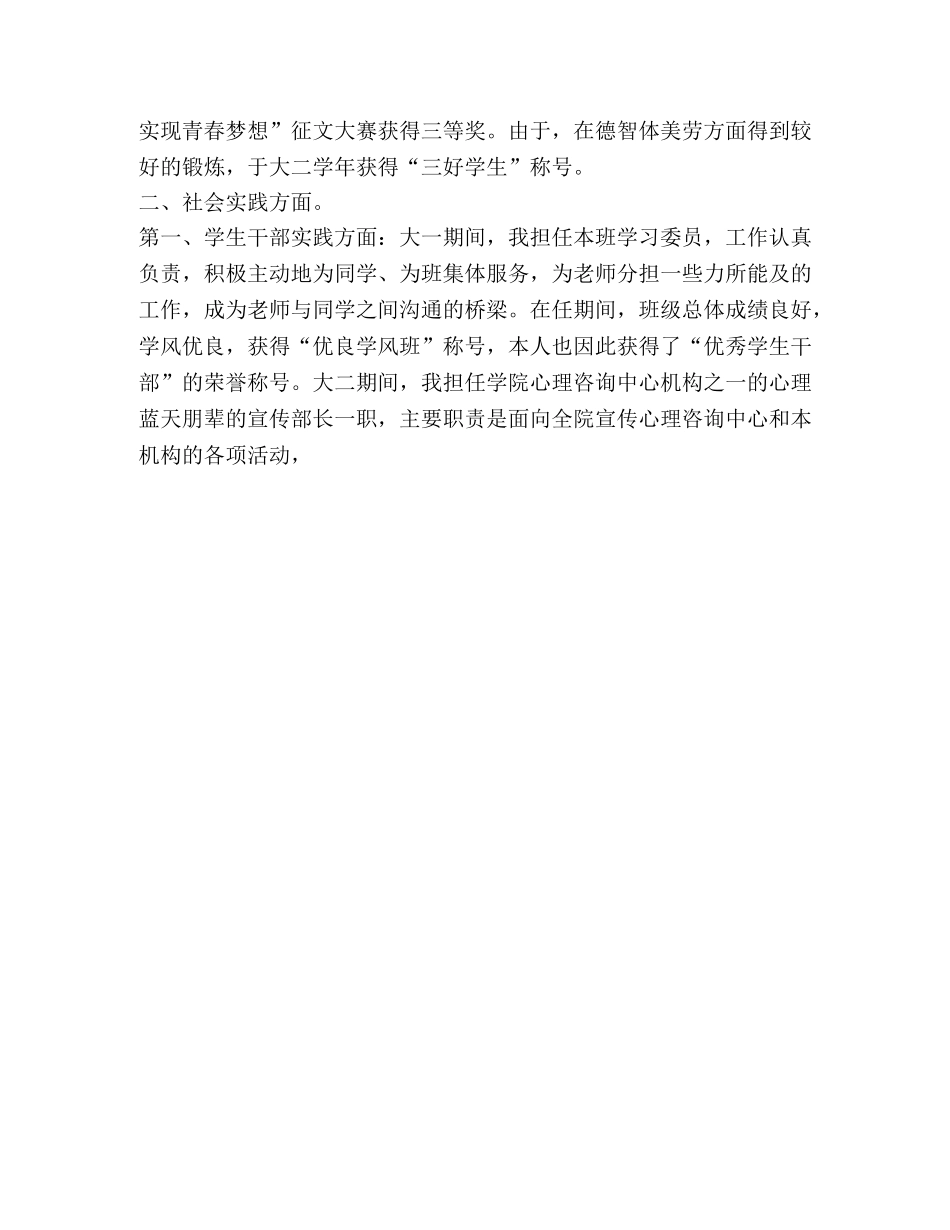 实现青春梦想”征文大赛获得三等奖。由于，在德智体美劳方面得到较好的锻炼，于大二学年获得“三好学生”称号。

二、社会实践方面。

第一、学生干部实践方面：大一期间，我担任本班学习委员，工作认真负责，积极主动地为同学、为班集体服务，为老师分担一些力所能及的工作，成为老师与同学之间沟通的桥梁。在任期间，班级总体成绩良好，学风优良，获得“优良学风班”称号，本人也因此获得了“优秀学生干部”的荣誉称号。大二期间，我担任学院心理咨询中心机构之一的心理蓝天朋辈的宣传部长一职，主要职责是面向全院宣传心理咨询中心和本机构的各项活动，